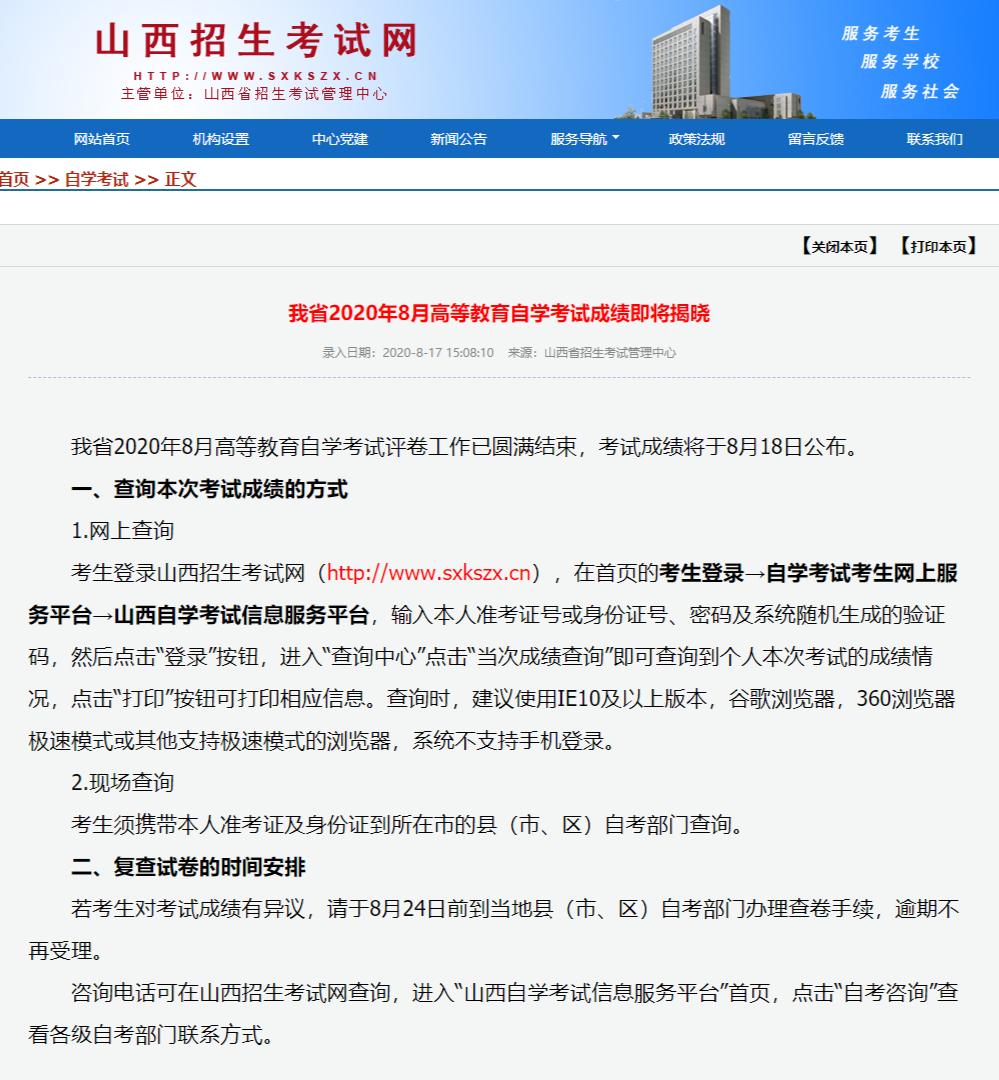 山西招生考试网
HTTP://WWW.SXKSZX.CN
主管单位：山西省招生考试管理中心

服务考生
服务学校
服务社会

网站首页 机构设置 中心党建 新闻公告 服务导航 政策法规 留言反馈 联系我们

首页 >> 自学考试 >> 正文

【关闭本页】 【打印本页】

我省2020年8月高等教育自学考试成绩即将揭晓

录入日期：2020-8-17 15:08:10 来源：山西省招生考试管理中心

我省2020年8月高等教育自学考试评卷工作已圆满结束，考试成绩将于8月18日公布。

一、查询本次考试成绩的方式

1.网上查询

考生登录山西招生考试网（http://www.sxkszx.cn），在首页的考生登录→自学考试考生网上服务平台→山西自学考试信息服务平台，输入本人准考证号或身份证号、密码及系统随机生成的验证码，然后点击“登录”按钮，进入“查询中心”点击“当次成绩查询”即可查询到个人本次考试的成绩情况，点击“打印”按钮可打印相应信息。查询时，建议使用IE10及以上版本，谷歌浏览器，360浏览器极速模式或其他支持极速模式的浏览器，系统不支持手机登录。

2.现场查询

考生须携带本人准考证及身份证到所在市的县（市、区）自考部门查询。

二、复查试卷的时间安排

若考生对考试成绩有异议，请于8月24日前到当地县（市、区）自考部门办理查卷手续，逾期不再受理。

咨询电话可在山西招生考试网查询，进入“山西自学考试信息服务平台”首页，点击“自考咨询”查看各级自考部门联系方式。